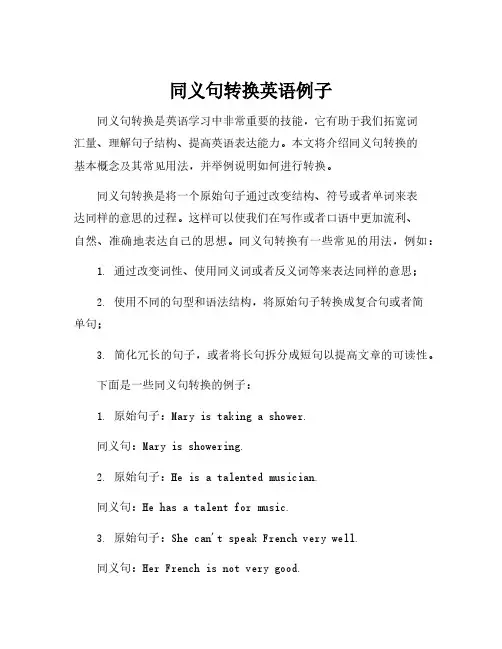 同义句转换英语例子

同义句转换是英语学习中非常重要的技能，它有助于我们拓宽词汇量、理解句子结构、提高英语表达能力。本文将介绍同义句转换的基本概念及其常见用法，并举例说明如何进行转换。

同义句转换是将一个原始句子通过改变结构、符号或者单词来表达同样的意思的过程。这样可以使我们在写作或者口语中更加流利、自然、准确地表达自己的思想。同义句转换有一些常见的用法，例如：

1. 通过改变词性、使用同义词或者反义词等来表达同样的意思；

2. 使用不同的句型和语法结构，将原始句子转换成复合句或者简单句；

3. 简化冗长的句子，或者将长句拆分成短句以提高文章的可读性。

下面是一些同义句转换的例子：

1. 原始句子：Mary is taking a shower.

同义句：Mary is showering.

2. 原始句子：He is a talented musician.

同义句：He has a talent for music.

3. 原始句子：She can't speak French very well.

同义句：Her French is not very good.